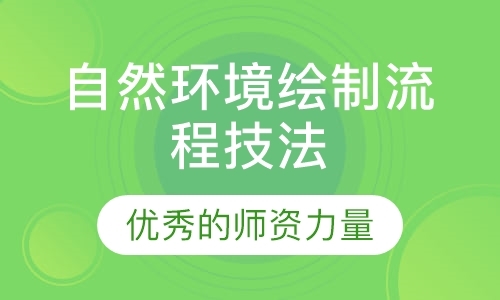 自然环境绘制流程技法

优秀的师资力量